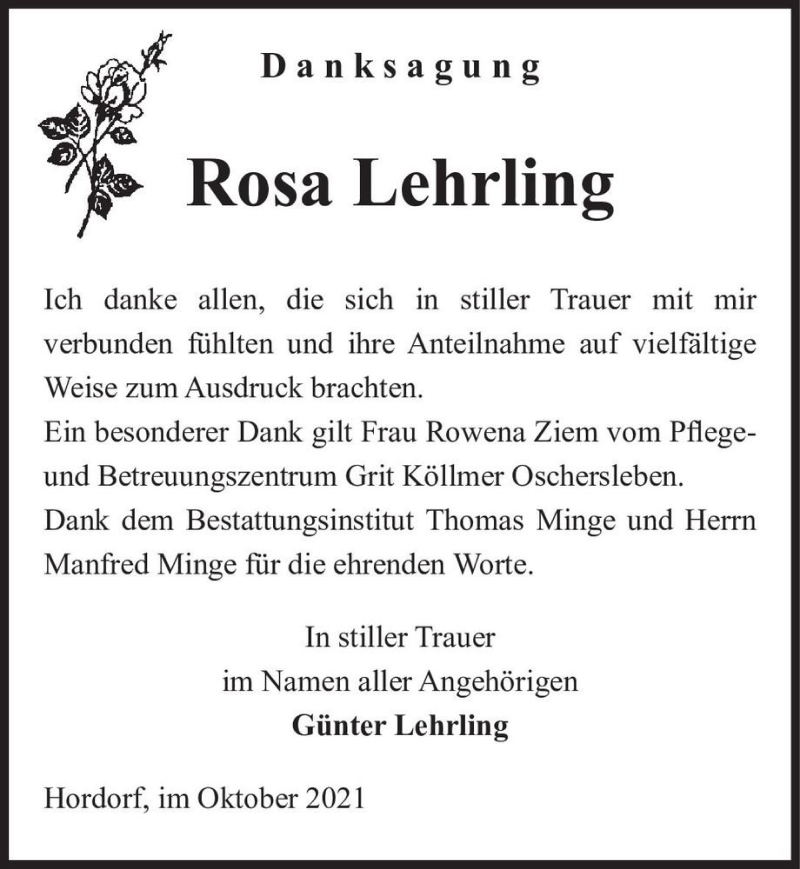 Danksagung

Rosa Lehrling

Ich danke allen, die sich in stiller Trauer mit mir verbunden fühlten und ihre Anteilnahme auf vielfältige Weise zum Ausdruck brachten.
Ein besonderer Dank gilt Frau Rowena Ziem vom Pflege- und Betreuungszentrum Grit Köllmer Oschersleben.
Dank dem Bestattungsinstitut Thomas Minge und Herrn Manfred Minge für die ehrenden Worte.

In stiller Trauer
im Namen aller Angehörigen
Günter Lehrling

Hordorf, im Oktober 2021